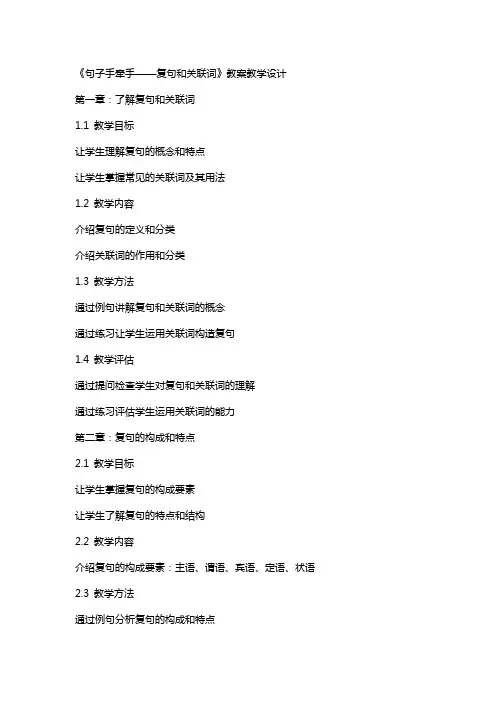 《句子手牵手——复句和关联词》教案教学设计

第一章：了解复句和关联词

1.1 教学目标

让学生理解复句的概念和特点

让学生掌握常见的关联词及其用法

1.2 教学内容

介绍复句的定义和分类

介绍关联词的作用和分类

1.3 教学方法

通过例句讲解复句和关联词的概念

通过练习让学生运用关联词构造复句

1.4 教学评估

通过提问检查学生对复句和关联词的理解

通过练习评估学生运用关联词的能力

第二章：复句的构成和特点

2.1 教学目标

让学生掌握复句的构成要素

让学生了解复句的特点和结构

2.2 教学内容

介绍复句的构成要素：主语、谓语、宾语、定语、状语

2.3 教学方法

通过例句分析复句的构成和特点